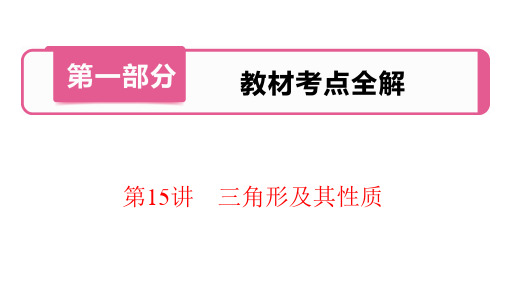 第一部分

教材考点全解

第15讲 三角形及其性质